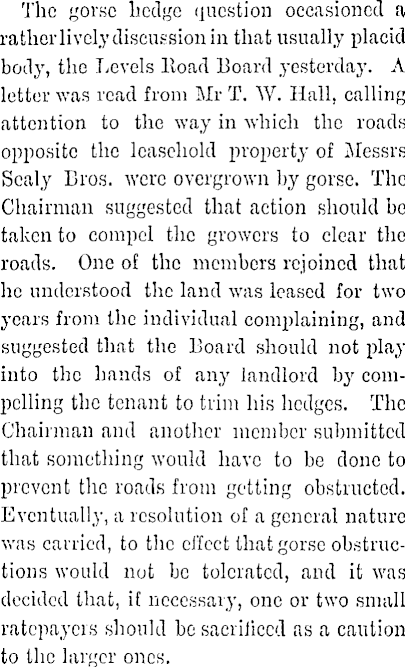 The gorse hedge question occasioned a rather lively discussion in that usually placid body, the Levels Road Board yesterday. A letter was read from Mr T. W. Hall, calling attention to the way in which the roads opposite the leasehold property of Messrs Sealy Bros. were overgrown by gorse. The Chairman suggested that action should be taken to compel the growers to clear the roads. One of the members rejoined that he understood the land was leased for two years from the individual complaining, and suggested that the Board should not play into the hands of any landlord by compelling the tenant to trim his hedges. The Chairman and another member submitted that something would have to be done to prevent the roads from getting obstructed. Eventually, a resolution of a general nature was carried, to the effect that gorse obstructions would not be tolerated, and it was decided that, if necessary, one or two small ratepayers should be sacrificed as a caution to the larger ones.